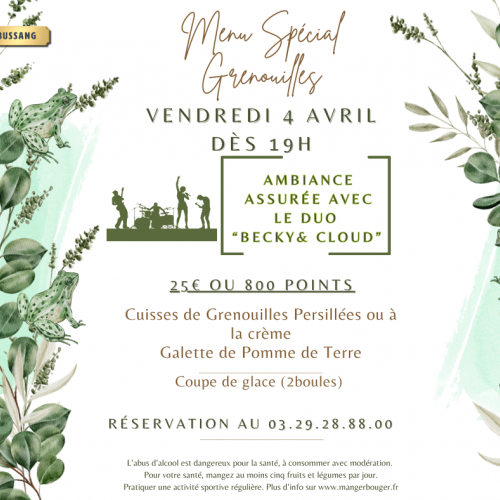 BUSSANG

Menu Spécial Grenouilles

VENDREDI 4 AVRIL
DÈS 19H

AMBIANCE
ASSURÉE AVEC
LE DUO
"BECKY& CLOUD"

25€ OU 800 POINTS

Cuisses de Grenouilles Persillées ou à la crème
Galette de Pomme de Terre

Coupe de glace (2boules)

RÉSERVATION AU 03.29.28.88.00

L'abus d'alcool est dangereux pour la santé, à consommer avec modération.
Pour votre santé, mangez au moins cinq fruits et légumes par jour.
Pratiquer une activité sportive régulière. Plus d'info sur www.mangerbouger.fr